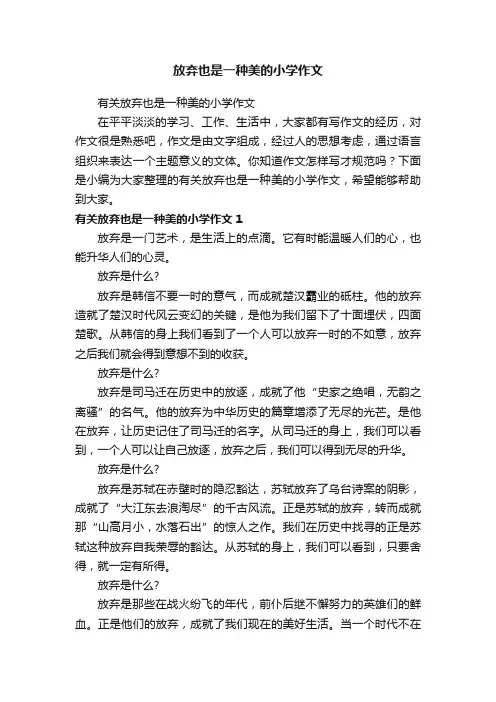 放弃也是一种美的小学作文

有关放弃也是一种美的小学作文

在平平淡淡的学习、工作、生活中，大家都有写作文的经历，对作文很是熟悉吧，作文是由文字组成，经过人的思想考虑，通过语言组织来表达一个主题意义的文体。你知道作文怎样写才规范吗？下面是小编为大家整理的有关放弃也是一种美的小学作文，希望能够帮助到大家。

有关放弃也是一种美的小学作文 1

放弃是一门艺术，是生活上的点滴。它有时能温暖人们的心，也能升华人们的心灵。

放弃是什么?

放弃是韩信不要一时的意气，而成就楚汉霸业的砥柱。他的放弃造就了楚汉时代风云变幻的关键，是他为我们留下了十面埋伏，四面楚歌。从韩信的身上我们看到了一个人可以放弃一时的不如意，放弃之后我们就会得到意想不到的收获。

放弃是什么?

放弃是司马迁在历史中的放逐，成就了他“史家之绝唱，无韵之离骚”的名气。他的放弃为中华历史的篇章增添了无尽的光芒。是他在放弃，让历史记住了司马迁的名字。从司马迁的身上，我们可以看到，一个人可以让自己放逐，放弃之后，我们可以得到无尽的升华。

放弃是什么?

放弃是苏轼在赤壁时的隐忍豁达，苏轼放弃了乌台诗案的阴影，成就了“大江东去浪淘尽”的千古风流。正是苏轼的放弃，转而成就那“山高月小，水落石出”的惊人之作。我们在历史中找寻的正是苏轼这种放弃自我荣辱的豁达。从苏轼的身上，我们可以看到，只要舍得，就一定有所得。

放弃是什么?

放弃是那些在战火纷飞的年代，前仆后继不懈努力的英雄们的鲜血。正是他们的放弃，成就了我们现在的美好生活。当一个时代不在